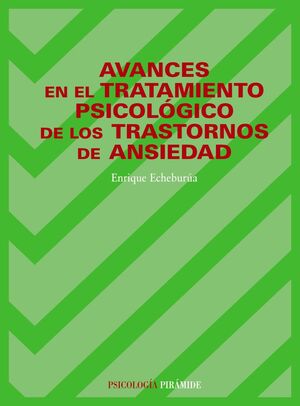 AVANCES EN EL TRATAMIENTO PSICOLÓGICO DE LOS TRASTORNOS DE ANSIEDAD

Enrique Echeburúa

PSICOLOGÍA PIRÁMIDE